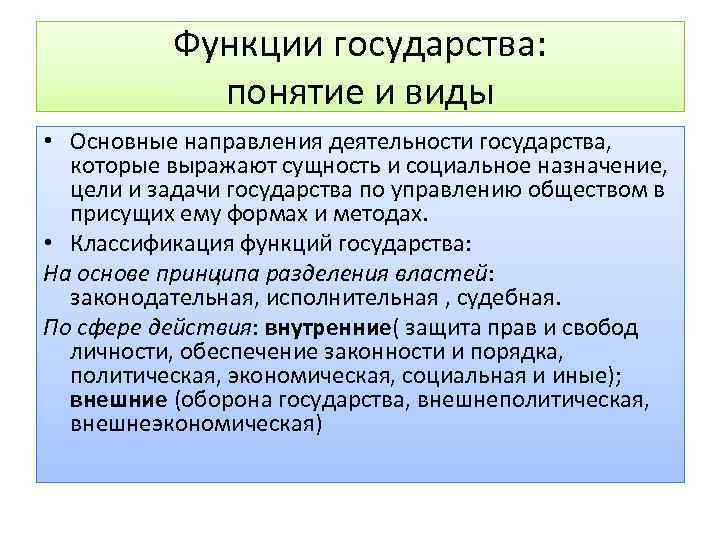 Функции государства: понятие и виды

• Основные направления деятельности государства, которые выражают сущность и социальное назначение, цели и задачи государства по управлению обществом в присущих ему формах и методах.

• Классификация функций государства:

На основе принципа разделения властей: законодательная, исполнительная , судебная.

По сфере действия: внутренние( защита прав и свобод личности, обеспечение законности и порядка, политическая, экономическая, социальная и иные); внешние (оборона государства, внешнеполитическая, внешнеэкономическая)